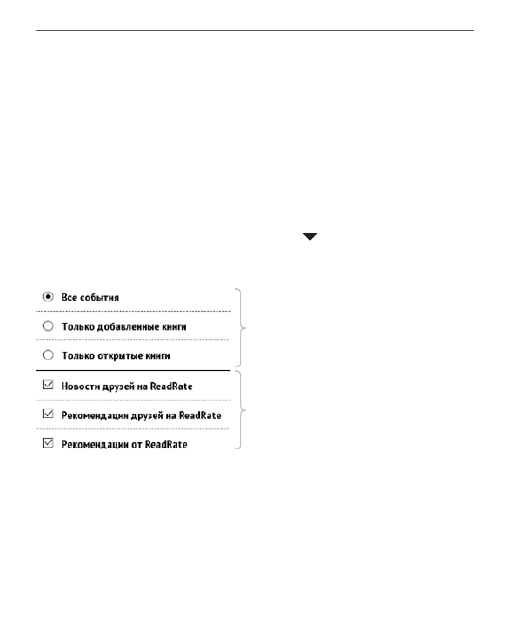 Все события

Только добавленные книги

Только открытые книги

Новости друзей на ReadRate

Рекомендации друзей на ReadRate

Рекомендации от ReadRate